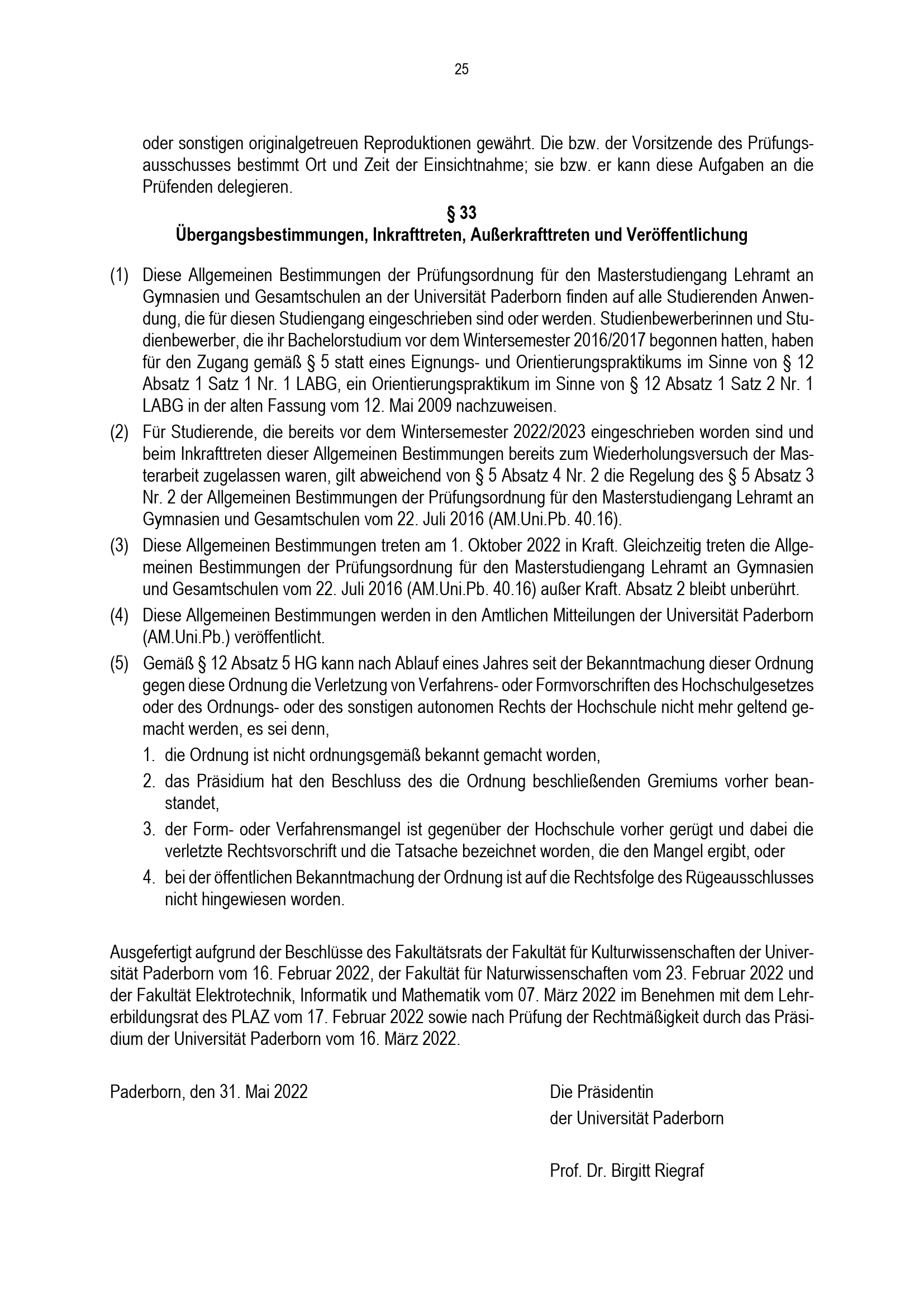 25

oder sonstigen originalgetreuen Reproduktionen gewährt. Die bzw. der Vorsitzende des Prüfungsausschusses bestimmt Ort und Zeit der Einsichtnahme; sie bzw. er kann diese Aufgaben an die Prüfenden delegieren.

§ 33
Übergangsbestimmungen, Inkrafttreten, Außerkrafttreten und Veröffentlichung

(1) Diese Allgemeinen Bestimmungen der Prüfungsordnung für den Masterstudiengang Lehramt an Gymnasien und Gesamtschulen an der Universität Paderborn finden auf alle Studierenden Anwendung, die für diesen Studiengang eingeschrieben sind oder werden. Studienbewerberinnen und Studienbewerber, die ihr Bachelorstudium vor dem Wintersemester 2016/2017 begonnen hatten, haben für den Zugang gemäß § 5 statt eines Eignungs- und Orientierungspraktikums im Sinne von § 12 Absatz 1 Satz 1 Nr. 1 LABG, ein Orientierungspraktikum im Sinne von § 12 Absatz 1 Satz 2 Nr. 1 LABG in der alten Fassung vom 12. Mai 2009 nachzuweisen.

(2) Für Studierende, die bereits vor dem Wintersemester 2022/2023 eingeschrieben worden sind und beim Inkrafttreten dieser Allgemeinen Bestimmungen bereits zum Wiederholungsversuch der Masterarbeit zugelassen waren, gilt abweichend von § 5 Absatz 4 Nr. 2 die Regelung des § 5 Absatz 3 Nr. 2 der Allgemeinen Bestimmungen der Prüfungsordnung für den Masterstudiengang Lehramt an Gymnasien und Gesamtschulen vom 22. Juli 2016 (AM.Uni.Pb. 40.16).

(3) Diese Allgemeinen Bestimmungen treten am 1. Oktober 2022 in Kraft. Gleichzeitig treten die Allgemeinen Bestimmungen der Prüfungsordnung für den Masterstudiengang Lehramt an Gymnasien und Gesamtschulen vom 22. Juli 2016 (AM.Uni.Pb. 40.16) außer Kraft. Absatz 2 bleibt unberührt.

(4) Diese Allgemeinen Bestimmungen werden in den Amtlichen Mitteilungen der Universität Paderborn (AM.Uni.Pb.) veröffentlicht.

(5) Gemäß § 12 Absatz 5 HG kann nach Ablauf eines Jahres seit der Bekanntmachung dieser Ordnung gegen diese Ordnung die Verletzung von Verfahrens- oder Formvorschriften des Hochschulgesetzes oder des Ordnungs- oder des sonstigen autonomen Rechts der Hochschule nicht mehr geltend gemacht werden, es sei denn,
1. die Ordnung ist nicht ordnungsgemäß bekannt gemacht worden,
2. das Präsidium hat den Beschluss des die Ordnung beschließenden Gremiums vorher beanstandet,
3. der Form- oder Verfahrensmangel ist gegenüber der Hochschule vorher gerügt und dabei die verletzte Rechtsvorschrift und die Tatsache bezeichnet worden, die den Mangel ergibt, oder
4. bei der öffentlichen Bekanntmachung der Ordnung ist auf die Rechtsfolge des Rügeausschlusses nicht hingewiesen worden.

Ausgefertigt aufgrund der Beschlüsse des Fakultätsrats der Fakultät für Kulturwissenschaften der Universität Paderborn vom 16. Februar 2022, der Fakultät für Naturwissenschaften vom 23. Februar 2022 und der Fakultät Elektrotechnik, Informatik und Mathematik vom 07. März 2022 im Benehmen mit dem Lehrerbildungsrat des PLAZ vom 17. Februar 2022 sowie nach Prüfung der Rechtmäßigkeit durch das Präsidium der Universität Paderborn vom 16. März 2022.

Paderborn, den 31. Mai 2022

Die Präsidentin
der Universität Paderborn

Prof. Dr. Birgitt Riegraf